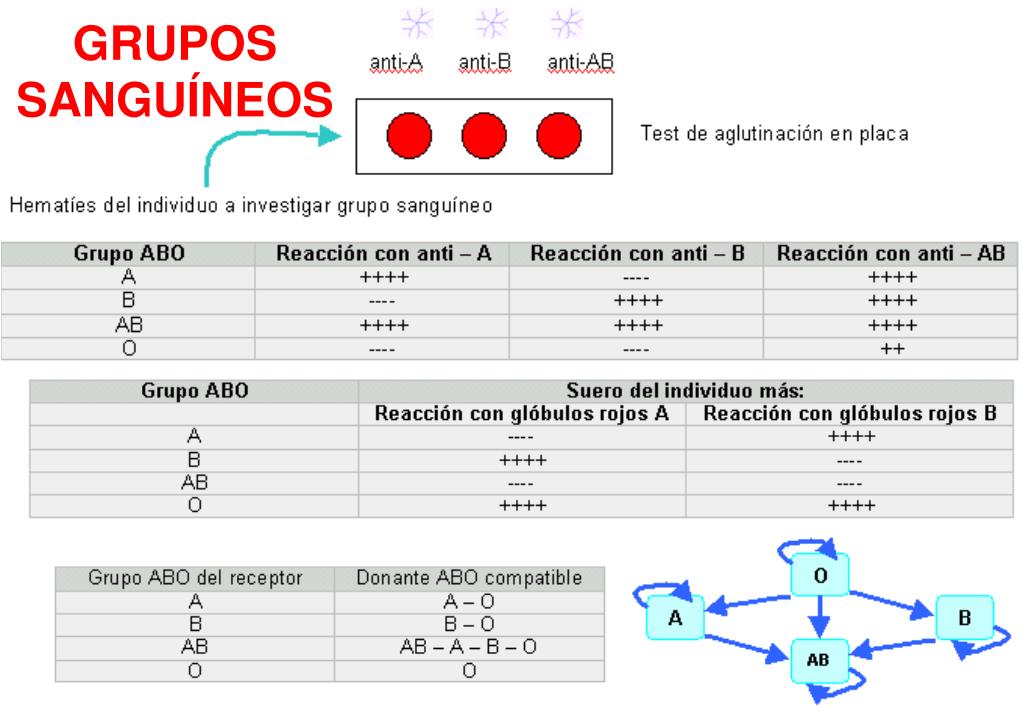 GRUPOS SANGUÍNEOS

anti-A anti-B anti-AB

Test de aglutinación en placa

Hematíes del individuo a investigar grupo sanguíneo

| Grupo ABO | Reacción con anti – A | Reacción con anti – B | Reacción con anti – AB |
|---|---|---|---|
| A | ++++ | ---- | ++++ |
| B | ---- | ++++ | ++++ |
| AB | ++++ | ++++ | ++++ |
| O | ---- | ---- | ++ |

| Grupo ABO | Suero del individuo más: | |
|---|---|---|
| | Reacción con glóbulos rojos A | Reacción con glóbulos rojos B |
| A | ---- | ++++ |
| B | ++++ | ---- |
| AB | ---- | ---- |
| O | ++++ | ++++ |

| Grupo ABO del receptor | Donante ABO compatible |
|---|---|
| A | A – O |
| B | B – O |
| AB | AB – A – B – O |
| O | O |

O
A
B
AB